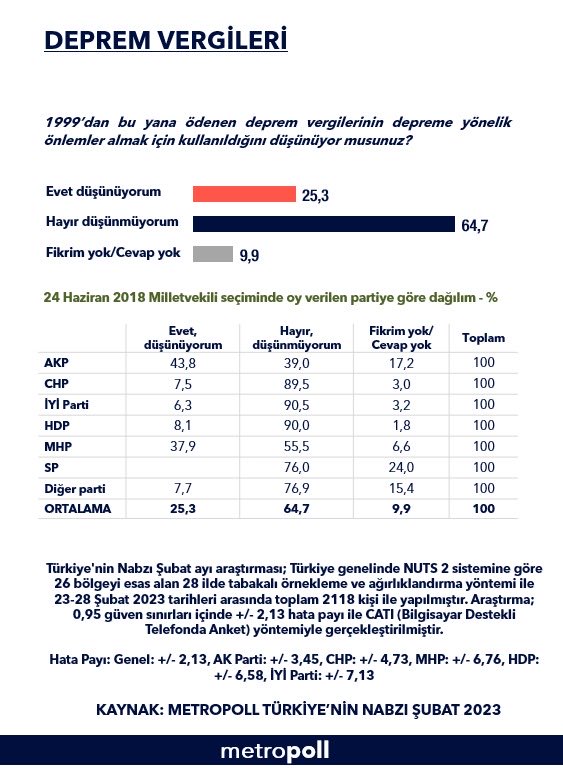 DEPREM VERGİLERİ

1999'dan bu yana ödenen deprem vergilerinin depreme yönelik önlemler almak için kullanıldığını düşünüyor musunuz?

Evet düşünüyorum 25,3
Hayır düşünmüyorum 64,7
Fikrim yok/Cevap yok 9,9

24 Haziran 2018 Milletvekili seçiminde oy verilen partiye göre dağılım - %

| | Evet, düşünüyorum | Hayır, düşünmüyorum | Fikrim yok/ Cevap yok | Toplam |
|---|---|---|---|---|
| AKP | 43,8 | 39,0 | 17,2 | 100 |
| CHP | 7,5 | 89,5 | 3,0 | 100 |
| İYİ Parti | 6,3 | 90,5 | 3,2 | 100 |
| HDP | 8,1 | 90,0 | 1,8 | 100 |
| MHP | 37,9 | 55,5 | 6,6 | 100 |
| SP | | 76,0 | 24,0 | 100 |
| Diğer parti | 7,7 | 76,9 | 15,4 | 100 |
| ORTALAMA | 25,3 | 64,7 | 9,9 | 100 |

Türkiye'nin Nabzı Şubat ayı araştırması; Türkiye genelinde NUTS 2 sistemine göre 26 bölgeyi esas alan 28 ilde tabakalı örnekleme ve ağırlıklandırma yöntemi ile 23-28 Şubat 2023 tarihleri arasında toplam 2118 kişi ile yapılmıştır. Araştırma; 0,95 güven sınırları içinde +/- 2,13 hata payı ile CATI (Bilgisayar Destekli Telefonda Anket) yöntemiyle gerçekleştirilmiştir.

Hata Payı: Genel: +/- 2,13, AK Parti: +/- 3,45, CHP: +/- 4,73, MHP: +/- 6,76, HDP: +/- 6,58, İYİ Parti: +/- 7,13

KAYNAK: METROPOLL TÜRKİYE'NİN NABZI ŞUBAT 2023

metropoll